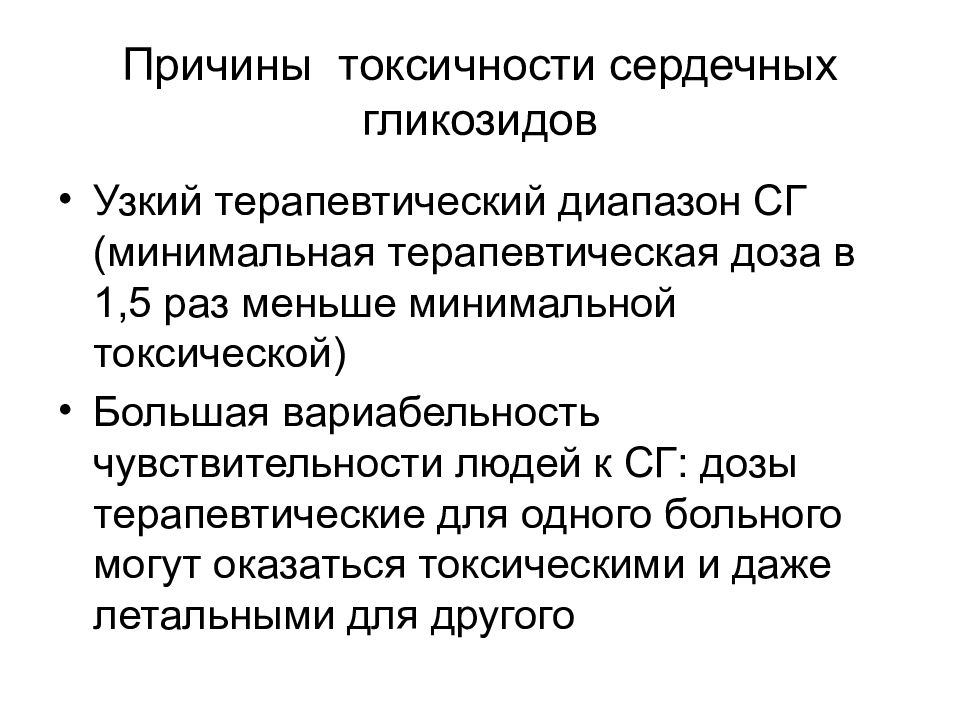 Причины токсичности сердечных гликозидов

• Узкий терапевтический диапазон СГ (минимальная терапевтическая доза в 1,5 раз меньше минимальной токсической)
• Большая вариабельность чувствительности людей к СГ: дозы терапевтические для одного больного могут оказаться токсическими и даже летальными для другого